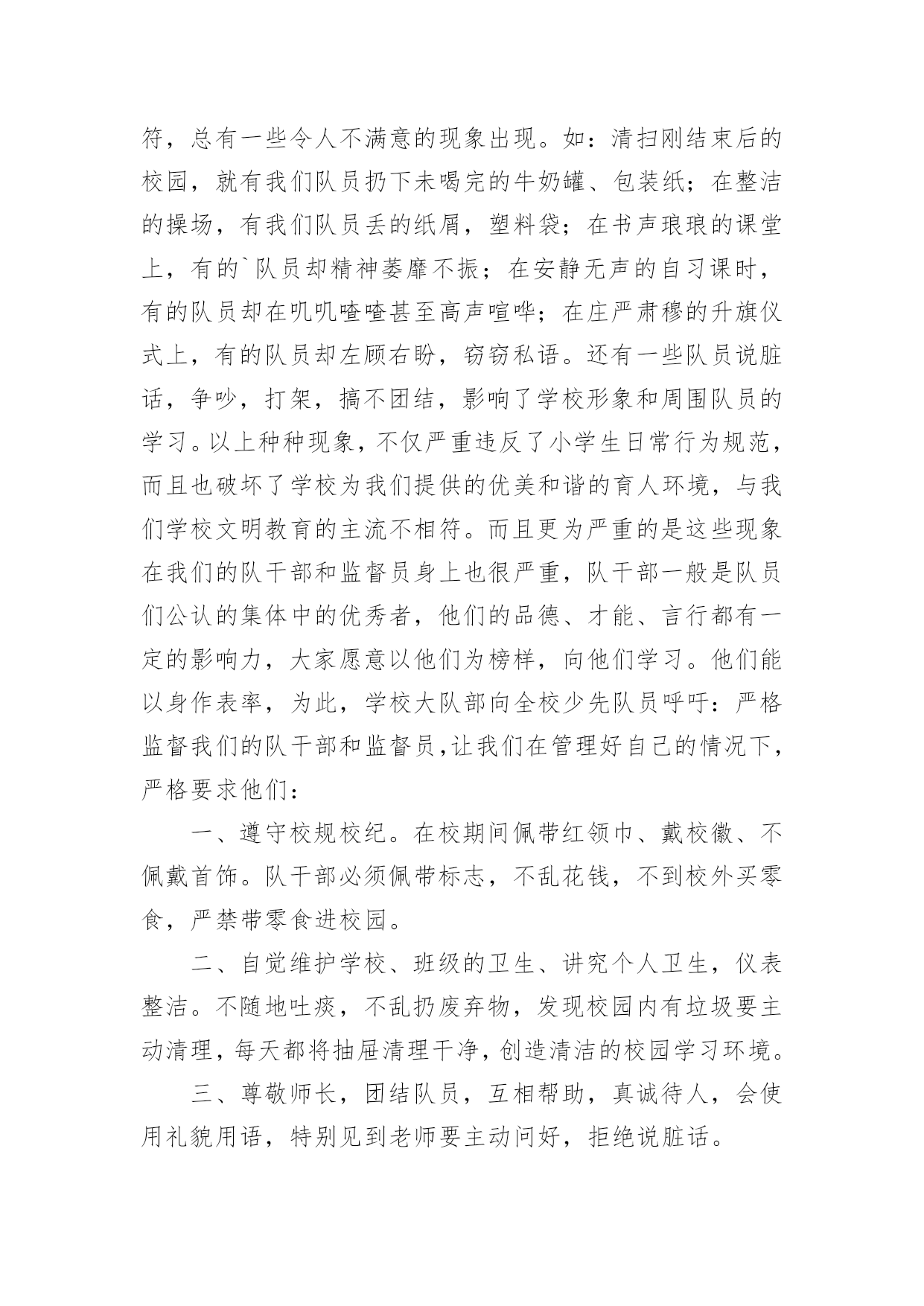 符，总有一些令人不满意的现象出现。如：清扫刚结束后的校园，就有我们队员扔下未喝完的牛奶罐、包装纸；在整洁的操场，有我们队员丢的纸屑，塑料袋；在书声琅琅的课堂上，有的`队员却精神萎靡不振；在安静无声的自习课时，有的队员却在叽叽喳喳甚至高声喧哗；在庄严肃穆的升旗仪式上，有的队员却左顾右盼，窃窃私语。还有一些队员说脏话，争吵，打架，搞不团结，影响了学校形象和周围队员的学习。以上种种现象，不仅严重违反了小学生日常行为规范，而且也破坏了学校为我们提供的优美和谐的育人环境，与我们学校文明教育的主流不相符。而且更为严重的是这些现象在我们的队干部和监督员身上也很严重，队干部一般是队员们公认的集体中的优秀者，他们的品德、才能、言行都有一定的影响力，大家愿意以他们为榜样，向他们学习。他们能以身作表率，为此，学校大队部向全校少先队员呼吁：严格监督我们的队干部和监督员，让我们在管理好自己的情况下，严格要求他们：

一、遵守校规校纪。在校期间佩带红领巾、戴校徽、不佩戴首饰。队干部必须佩带标志，不乱花钱，不到校外买零食，严禁带零食进校园。

二、自觉维护学校、班级的卫生、讲究个人卫生，仪表整洁。不随地吐痰，不乱扔废弃物，发现校园内有垃圾要主动清理，每天都将抽屉清理干净，创造清洁的校园学习环境。

三、尊敬师长，团结队员，互相帮助，真诚待人，会使用礼貌用语，特别见到老师要主动问好，拒绝说脏话。